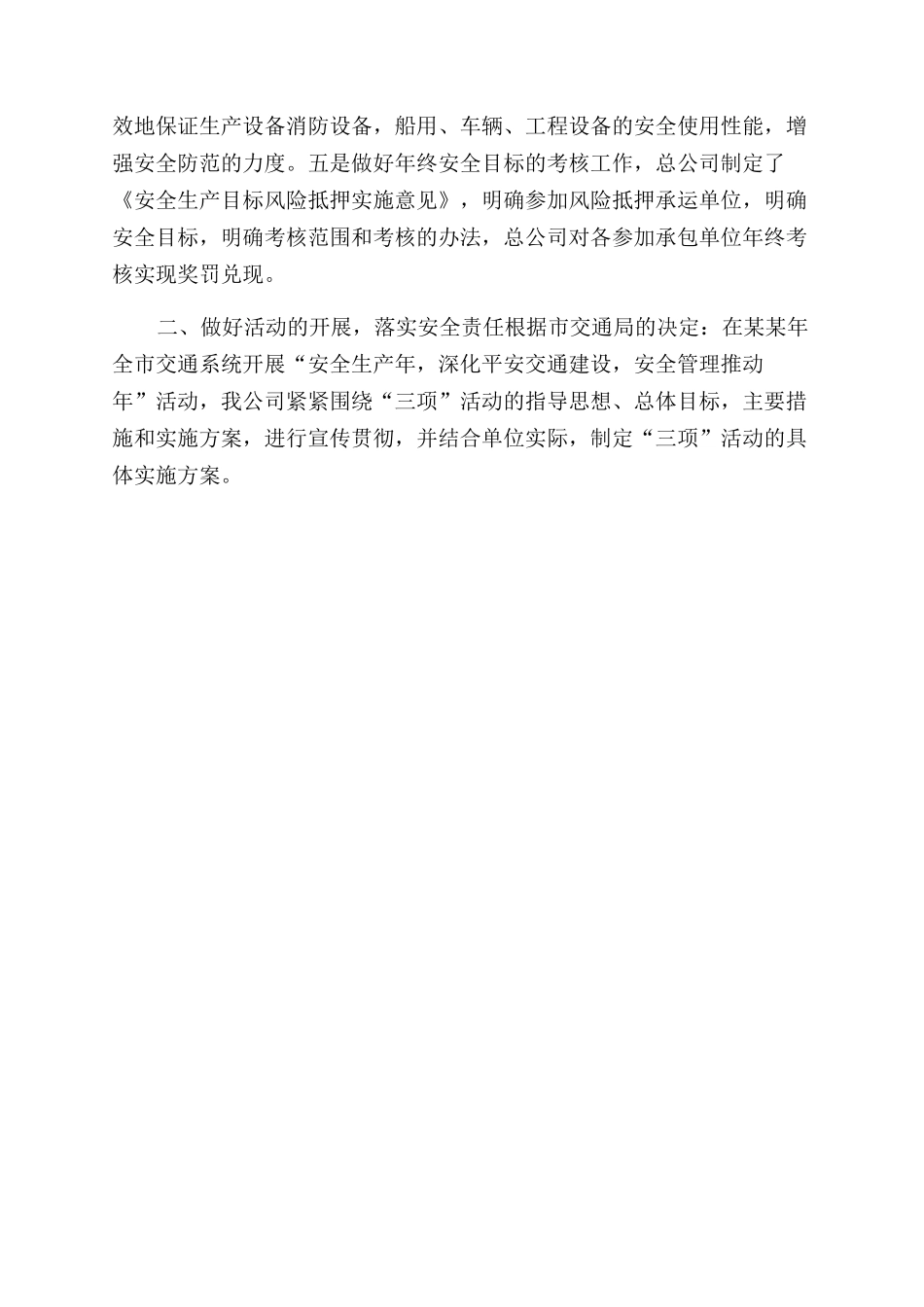 效地保证生产设备消防设备，船用、车辆、工程设备的安全使用性能，增强安全防范的力度。五是做好年终安全目标的考核工作，总公司制定了《安全生产目标风险抵押实施意见》，明确参加风险抵押承运单位，明确安全目标，明确考核范围和考核的办法，总公司对各参加承包单位年终考核实现奖罚兑现。

二、做好活动的开展，落实安全责任根据市交通局的决定：在某某年全市交通系统开展“安全生产年，深化平安交通建设，安全管理推动年”活动，我公司紧紧围绕“三项”活动的指导思想、总体目标，主要措施和实施方案，进行宣传贯彻，并结合单位实际，制定“三项”活动的具体实施方案。